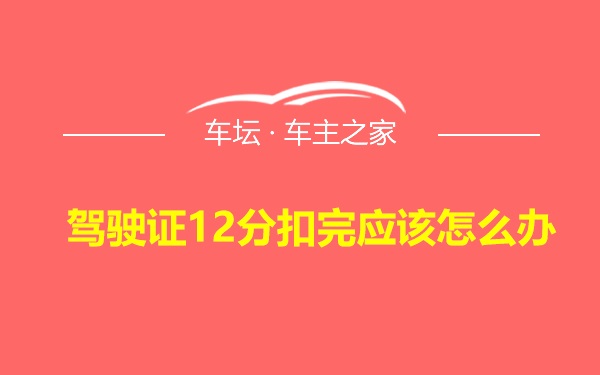 车坛 · 车主之家

驾驶证12分扣完应该怎么办